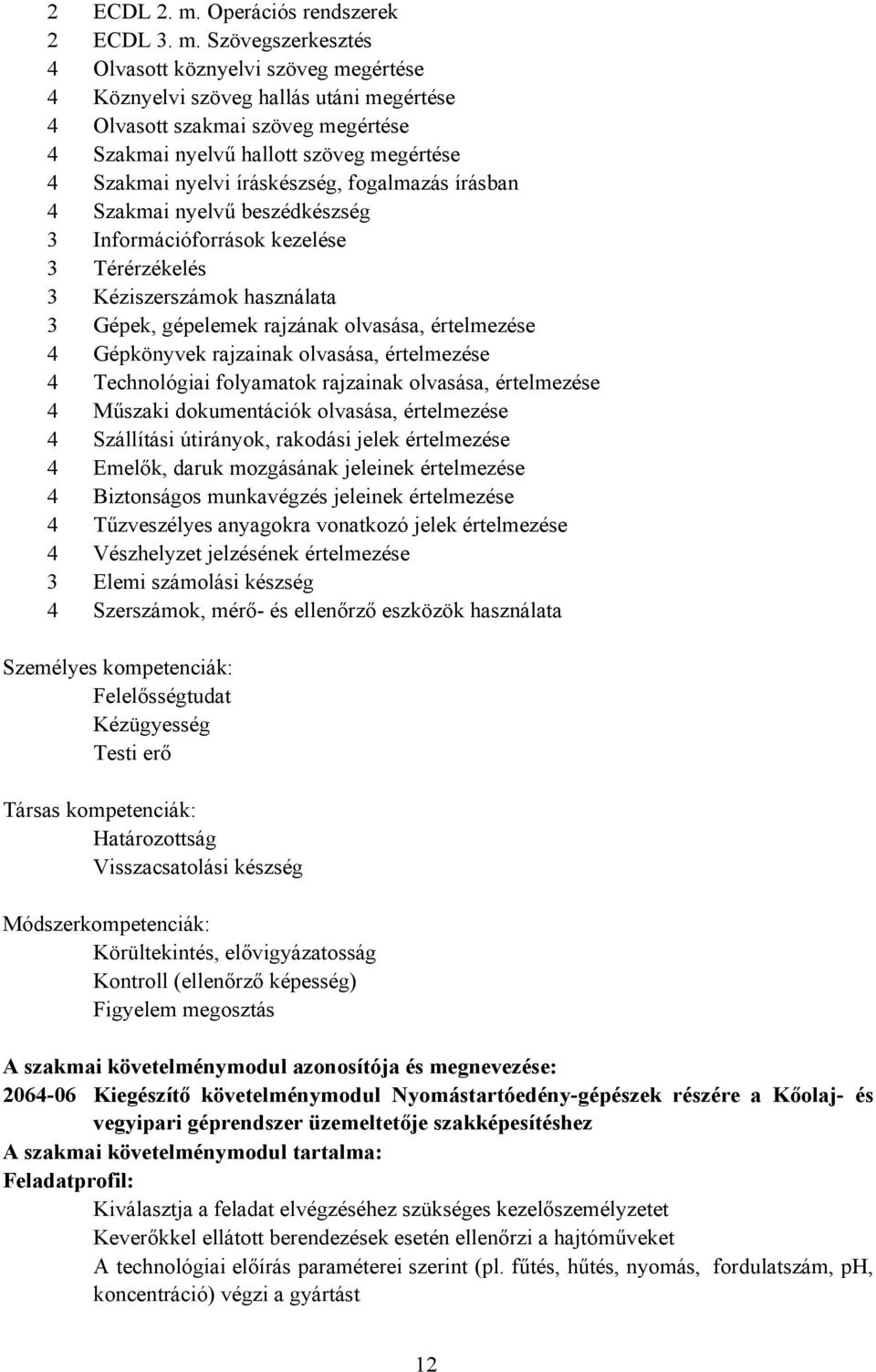 2 ECDL 2. m. Operációs rendszerek
2 ECDL 3. m. Szövegszerkesztés
4 Olvasott köznyelvi szöveg megértése
4 Köznyelvi szöveg hallás utáni megértése
4 Olvasott szakmai szöveg megértése
4 Szakmai nyelvű hallott szöveg megértése
4 Szakmai nyelvi íráskészség, fogalmazás írásban
4 Szakmai nyelvű beszédkészség
3 Információforrások kezelése
3 Térérzékelés
3 Kéziszerszámok használata
3 Gépek, gépelemek rajzának olvasása, értelmezése
4 Gépkönyvek rajzainak olvasása, értelmezése
4 Technológiai folyamatok rajzainak olvasása, értelmezése
4 Műszaki dokumentációk olvasása, értelmezése
4 Szállítási útirányok, rakodási jelek értelmezése
4 Emelők, daruk mozgásának jeleinek értelmezése
4 Biztonságos munkavégzés jeleinek értelmezése
4 Tűzveszélyes anyagokra vonatkozó jelek értelmezése
4 Vészhelyzet jelzésének értelmezése
3 Elemi számolási készség
4 Szerszámok, mérő- és ellenőrző eszközök használata

Személyes kompetenciák:
Felelősségtudat
Kézügyesség
Testi erő

Társas kompetenciák:
Határozottság
Visszacsatolási készség

Módszerkompetenciák:
Körültekintés, elővigyázatosság
Kontroll (ellenőrző képesség)
Figyelem megosztás

A szakmai követelménymodul azonosítója és megnevezése:
2064-06 Kiegészítő követelménymodul Nyomástartóedény-gépészek részére a Kőolaj- és vegyipari géprendszer üzemeltetője szakképesítéshez
A szakmai követelménymodul tartalma:
Feladatprofil:
Kiválasztja a feladat elvégzéséhez szükséges kezelőszemélyzetet
Keverőkkel ellátott berendezések esetén ellenőrzi a hajtóműveket
A technológiai előírás paraméterei szerint (pl. fűtés, hűtés, nyomás, fordulatszám, pH, koncentráció) végzi a gyártást

12